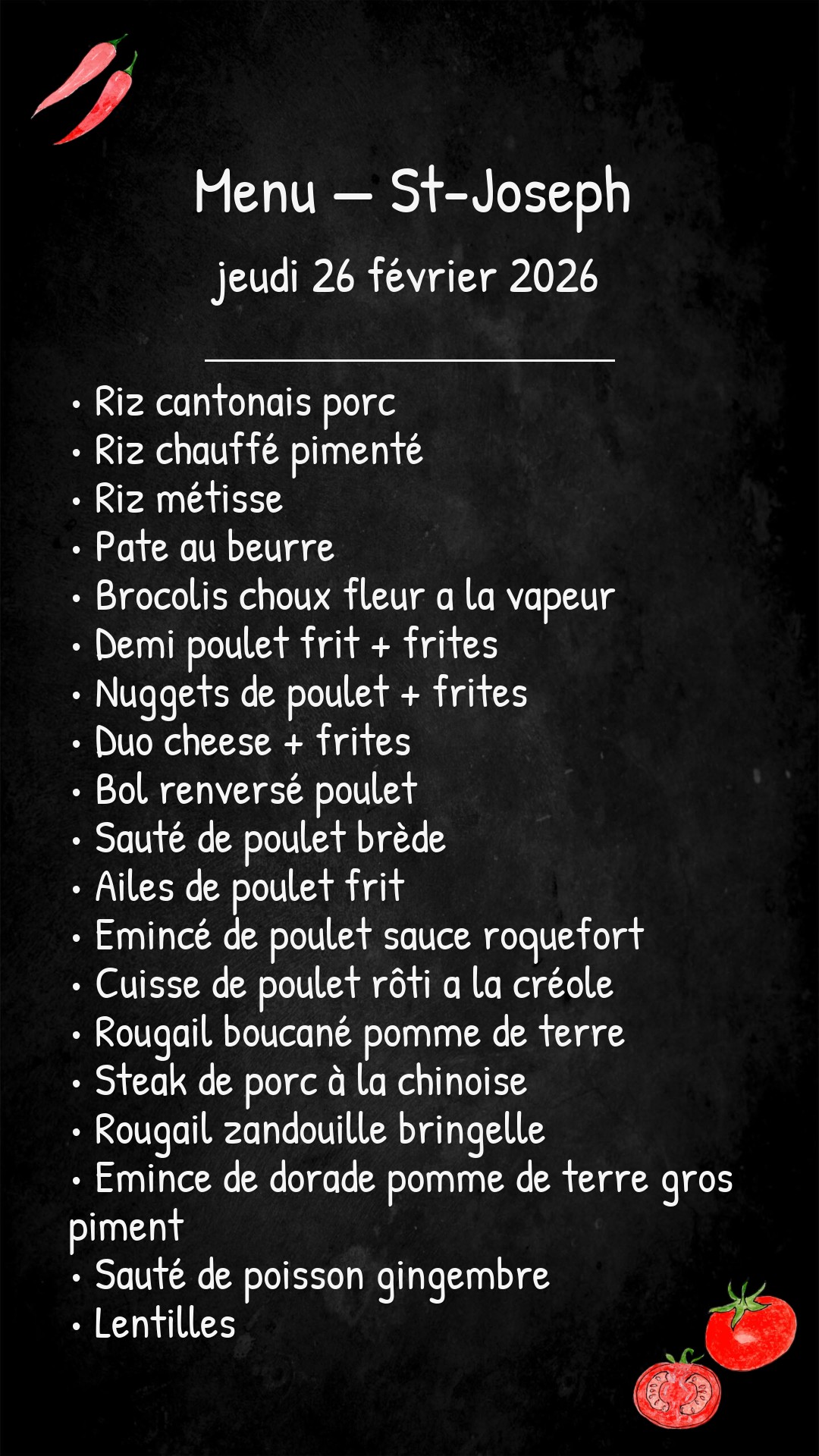 Menu — St-Joseph

jeudi 26 février 2026

• Riz cantonais porc
• Riz chauffé pimenté
• Riz métisse
• Pate au beurre
• Brocolis choux fleur a la vapeur
• Demi poulet frit + frites
• Nuggets de poulet + frites
• Duo cheese + frites
• Bol renversé poulet
• Sauté de poulet brède
• Ailes de poulet frit
• Emincé de poulet sauce roquefort
• Cuisse de poulet rôti a la créole
• Rougail boucané pomme de terre
• Steak de porc à la chinoise
• Rougail zandouille bringelle
• Emince de dorade pomme de terre gros piment
• Sauté de poisson gingembre
• Lentilles